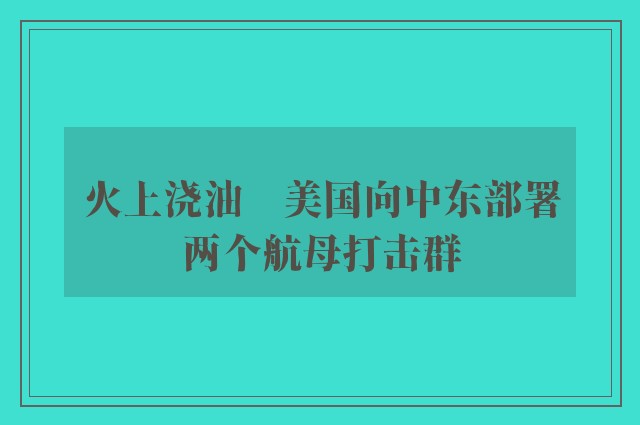 火上浇油　美国向中东部署两个航母打击群